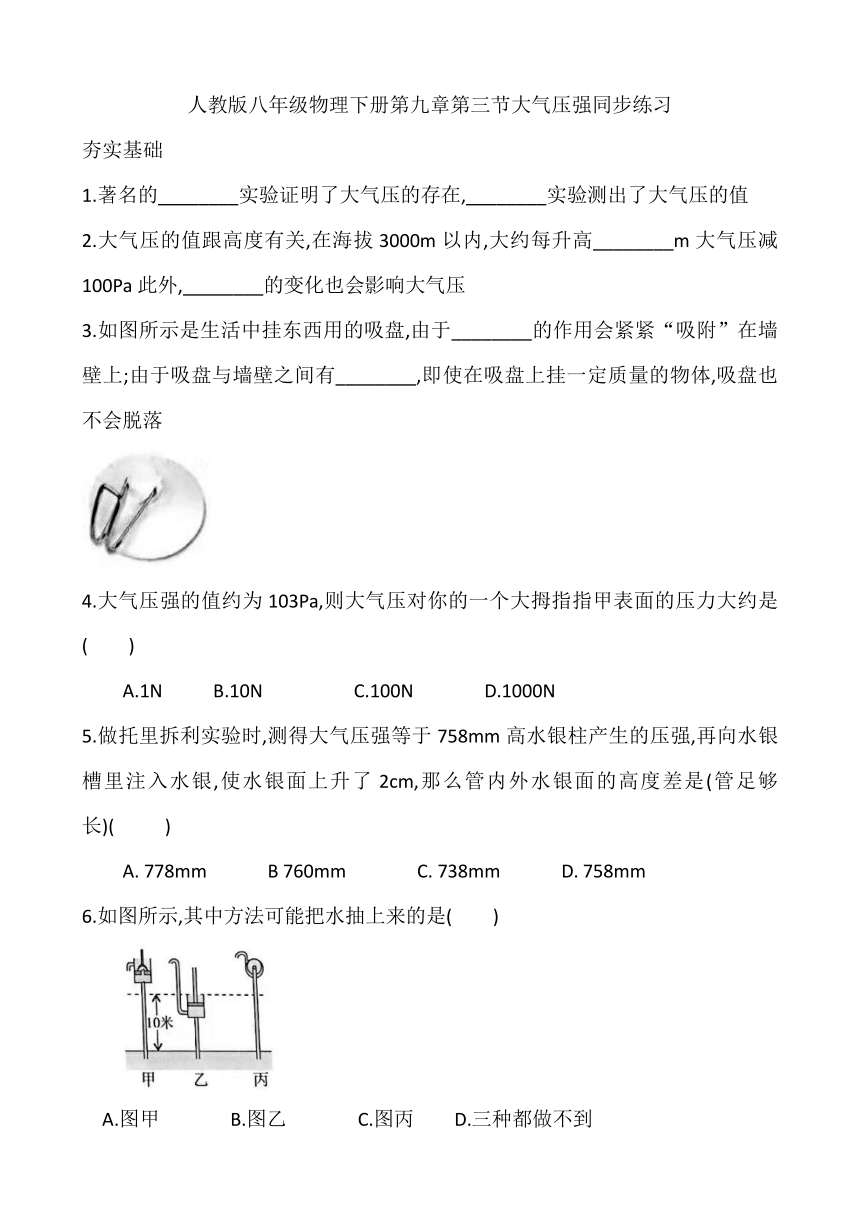 人教版八年级物理下册第九章第三节大气压强同步练习

夯实基础

1.著名的________实验证明了大气压的存在,________实验测出了大气压的值

2.大气压的值跟高度有关,在海拔 3000m 以内,大约每升高________m 大气压减 100Pa 此外,________的变化也会影响大气压

3.如图所示是生活中挂东西用的吸盘,由于________的作用会紧紧“吸附”在墙壁上;由于吸盘与墙壁之间有________,即使在吸盘上挂一定质量的物体,吸盘也不会脱落

4.大气压强的值约为 103Pa,则大气压对你的一个大拇指指甲表面的压力大约是(　　)

A.1N　B.10N　C.100N　D.1000N

5.做托里拆利实验时,测得大气压强等于 758mm 高水银柱产生的压强,再向水银槽里注入水银,使水银面上升了 2cm,那么管内外水银面的高度差是(管足够长)(　　)

A. 778mm　B 760mm　C. 738mm　D. 758mm

6.如图所示,其中方法可能把水抽上来的是(　　)

10米

甲　乙　丙

A.图甲　B.图乙　C.图丙　D.三种都做不到